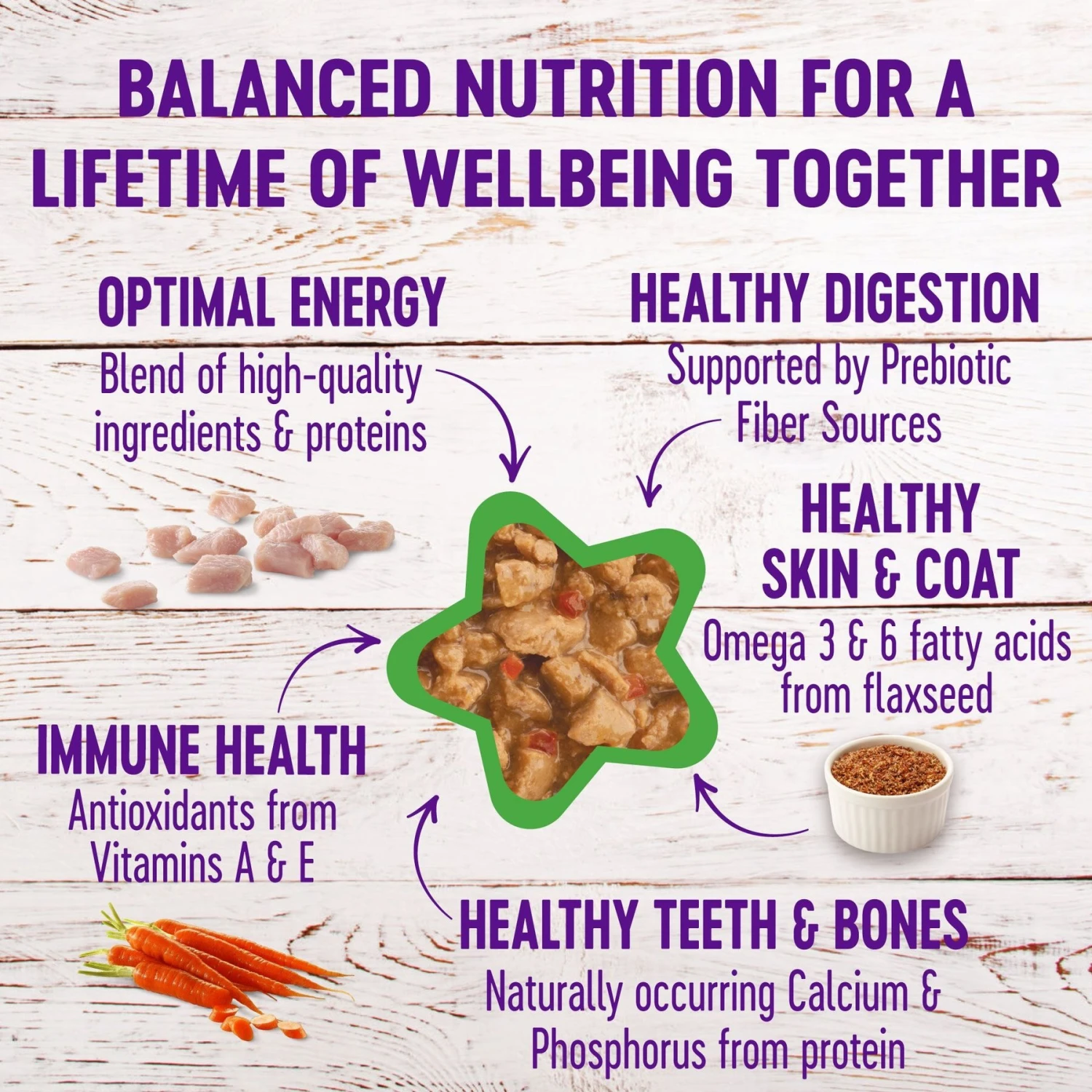 BALANCED NUTRITION FOR A LIFETIME OF WELLBEING TOGETHER

OPTIMAL ENERGY
Blend of high-quality ingredients & proteins

HEALTHY DIGESTION
Supported by Prebiotic Fiber Sources

HEALTHY SKIN & COAT
Omega 3 & 6 fatty acids from flaxseed

IMMUNE HEALTH
Antioxidants from Vitamins A & E

HEALTHY TEETH & BONES
Naturally occurring Calcium & Phosphorus from protein